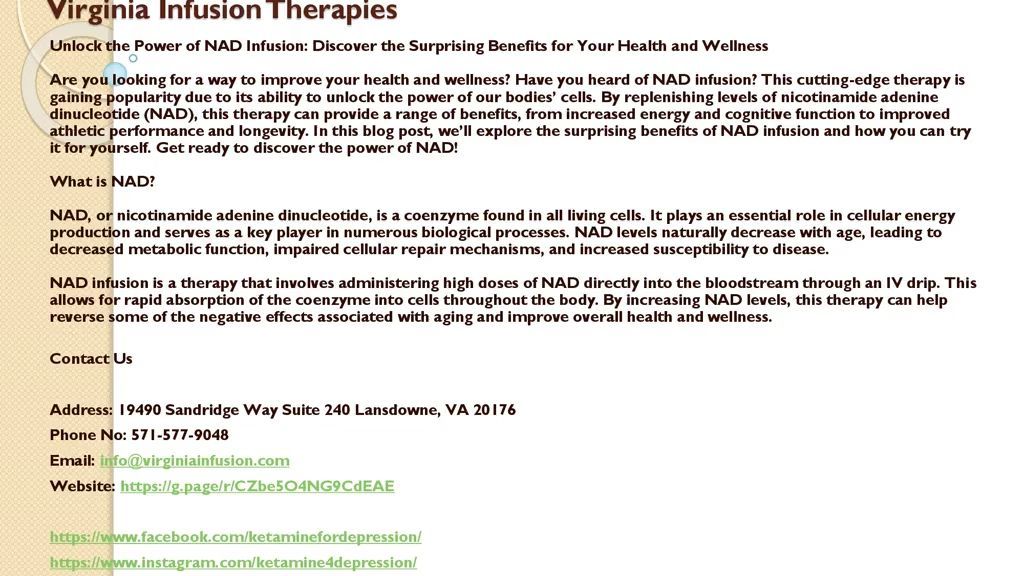 Virginia Infusion Therapies

Unlock the Power of NAD Infusion: Discover the Surprising Benefits for Your Health and Wellness

Are you looking for a way to improve your health and wellness? Have you heard of NAD infusion? This cutting-edge therapy is gaining popularity due to its ability to unlock the power of our bodies' cells. By replenishing levels of nicotinamide adenine dinucleotide (NAD), this therapy can provide a range of benefits, from increased energy and cognitive function to improved athletic performance and longevity. In this blog post, we'll explore the surprising benefits of NAD infusion and how you can try it for yourself. Get ready to discover the power of NAD!

What is NAD?

NAD, or nicotinamide adenine dinucleotide, is a coenzyme found in all living cells. It plays an essential role in cellular energy production and serves as a key player in numerous biological processes. NAD levels naturally decrease with age, leading to decreased metabolic function, impaired cellular repair mechanisms, and increased susceptibility to disease.

NAD infusion is a therapy that involves administering high doses of NAD directly into the bloodstream through an IV drip. This allows for rapid absorption of the coenzyme into cells throughout the body. By increasing NAD levels, this therapy can help reverse some of the negative effects associated with aging and improve overall health and wellness.

Contact Us

Address: 19490 Sandridge Way Suite 240 Lansdowne, VA 20176

Phone No: 571-577-9048

Email: info@virginiainfusion.com

Website: https://g.page/r/CZbe5O4NG9CdEAE

https://www.facebook.com/ketaminefordepression/

https://www.instagram.com/ketamine4depression/